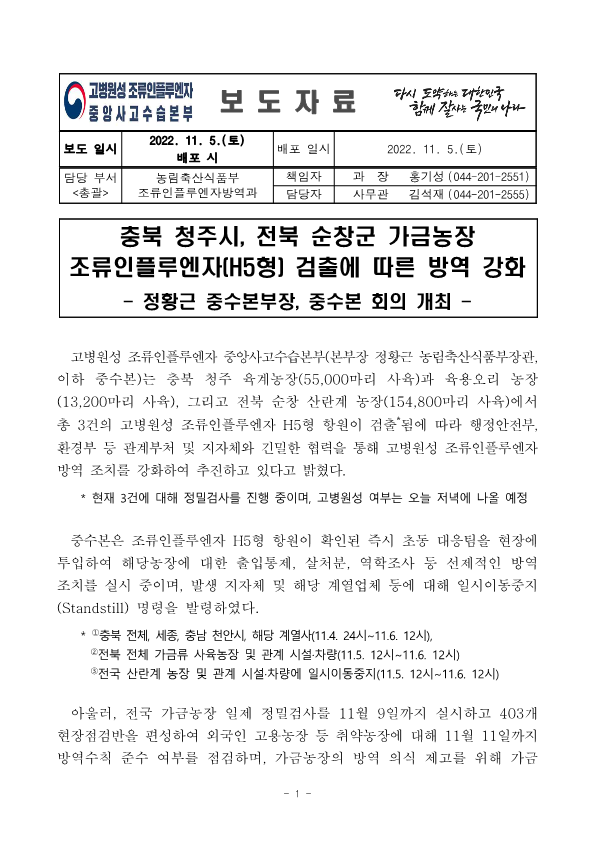 고병원성 조류인플루엔자
중앙사고수습본부

보 도 자 료

다시 도약하는 대한민국
함께 잘사는 국민의 나라

| 보도 일시 | 2022. 11. 5.(토) 배포 시 | 배포 일시 | 2022. 11. 5.(토) |
|---|---|---|---|
| 담당 부서 <총괄> | 농림축산식품부 조류인플루엔자방역과 | 책임자 | 과 장 홍기성 (044-201-2551) |
| | | 담당자 | 사무관 김석재 (044-201-2555) |

충북 청주시, 전북 순창군 가금농장
조류인플루엔자(H5형) 검출에 따른 방역 강화
- 정황근 중수본부장, 중수본 회의 개최 -

고병원성 조류인플루엔자 중앙사고수습본부(본부장 정황근 농림축산식품부장관, 이하 중수본)는 충북 청주 육계농장(55,000마리 사육)과 육용오리 농장(13,200마리 사육), 그리고 전북 순창 산란계 농장(154,800마리 사육)에서 총 3건의 고병원성 조류인플루엔자 H5형 항원이 검출*됨에 따라 행정안전부, 환경부 등 관계부처 및 지자체와 긴밀한 협력을 통해 고병원성 조류인플루엔자 방역 조치를 강화하여 추진하고 있다고 밝혔다.

* 현재 3건에 대해 정밀검사를 진행 중이며, 고병원성 여부는 오늘 저녁에 나올 예정

중수본은 조류인플루엔자 H5형 항원이 확인된 즉시 초동 대응팀을 현장에 투입하여 해당농장에 대한 출입통제, 살처분, 역학조사 등 선제적인 방역 조치를 실시 중이며, 발생 지자체 및 해당 계열업체 등에 대해 일시이동중지(Standstill) 명령을 발령하였다.

* ①충북 전체, 세종, 충남 천안시, 해당 계열사(11.4. 24시~11.6. 12시),
②전북 전체 가금류 사육농장 및 관계 시설·차량(11.5. 12시~11.6. 12시)
③전국 산란계 농장 및 관계 시설·차량에 일시이동중지(11.5. 12시~11.6. 12시)

아울러, 전국 가금농장 일제 정밀검사를 11월 9일까지 실시하고 403개 현장점검반을 편성하여 외국인 고용농장 등 취약농장에 대해 11월 11일까지 방역수칙 준수 여부를 점검하며, 가금농장의 방역 의식 제고를 위해 가금

- 1 -